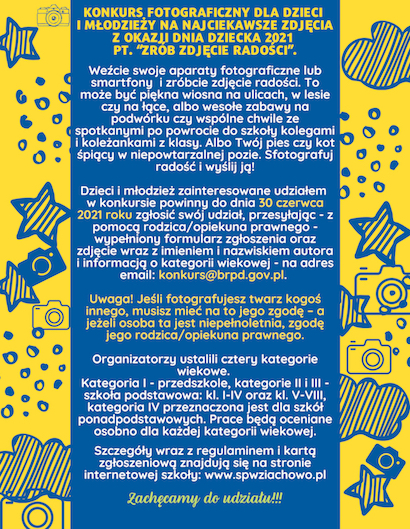 KONKURS FOTOGRAFICZNY DLA DZIECI I MŁODZIEŻY NA NAJCIEKAWSZE ZDJĘCIA Z OKAZJI DNIA DZIECKA 2021 PT. "ZRÓB ZDJĘCIE RADOŚCI".

Weźcie swoje aparaty fotograficzne lub smartfony i zróbcie zdjęcie radości. To może być piękna wiosna na ulicach, w lesie czy na łące, albo wesołe zabawy na podwórku czy wspólne chwile ze spotkanymi po powrocie do szkoły kolegami i koleżankami z klasy. Albo Twój pies czy kot śpiący w niepowtarzalnej pozie. Sfotografuj radość i wyślij ją!

Dzieci i młodzież zainteresowane udziałem w konkursie powinny do dnia 30 czerwca 2021 roku zgłosić swój udział, przesyłając - z pomocą rodzica/opiekuna prawnego - wypełniony formularz zgłoszenia oraz zdjęcie wraz z imieniem i nazwiskiem autora i informacją o kategorii wiekowej - na adres email: konkurs@brpd.gov.pl.

Uwaga! Jeśli fotografujesz twarz kogoś innego, musisz mieć na to jego zgodę – a jeżeli osoba ta jest niepełnoletnia, zgodę jego rodzica/opiekuna prawnego.

Organizatorzy ustalili cztery kategorie wiekowe.
Kategoria I - przedszkole, kategorie II i III - szkoła podstawowa: kl. I-IV oraz kl. V-VIII, kategoria IV przeznaczona jest dla szkół ponadpodstawowych. Prace będą oceniane osobno dla każdej kategorii wiekowej.

Szczegóły wraz z regulaminem i kartą zgłoszeniową znajdują się na stronie internetowej szkoły: www.spwziachowo.pl

Zachęcamy do udziału!!!